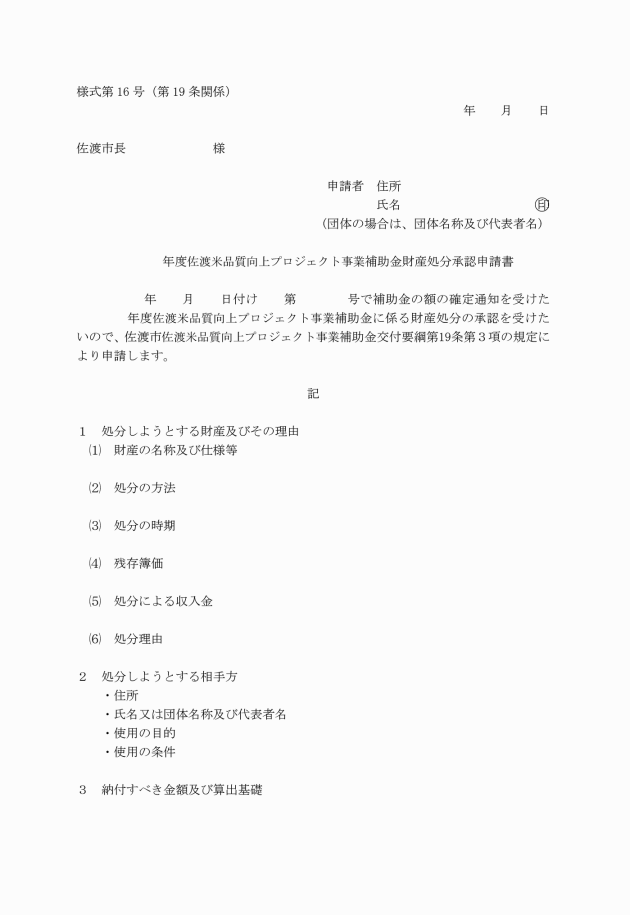 様式第 16 号（第 19 条関係）

年　　月　　日

佐渡市長　　　　　　　様

申請者　住所

氏名　　　　　　　　　　㊞

（団体の場合は、団体名称及び代表者名）

年度佐渡米品質向上プロジェクト事業補助金財産処分承認申請書

年　　月　　日付け　　第　　　　号で補助金の額の確定通知を受けた　　　年度佐渡米品質向上プロジェクト事業補助金に係る財産処分の承認を受けたいので、佐渡市佐渡米品質向上プロジェクト事業補助金交付要綱第19条第３項の規定により申請します。

記

1　処分しようとする財産及びその理由

⑴　財産の名称及び仕様等

⑵　処分の方法

⑶　処分の時期

⑷　残存簿価

⑸　処分による収入金

⑹　処分理由

2　処分しようとする相手方

・住所

・氏名又は団体名称及び代表者名

・使用の目的

・使用の条件

3　納付すべき金額及び算出基礎